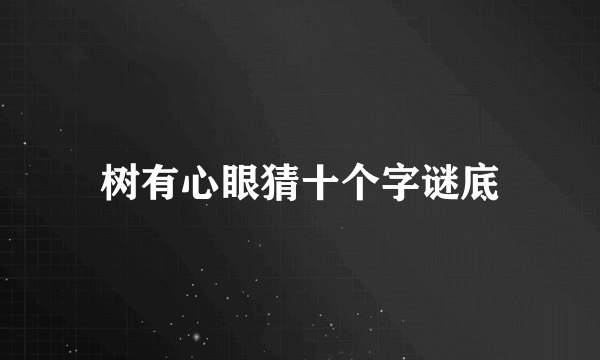 树有心眼猜十个字谜底